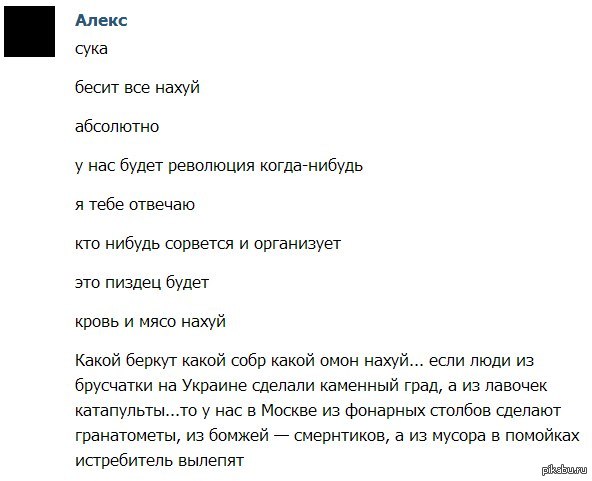 Алекс

сука

бесит все нахуй

абсолютно

у нас будет революция когда-нибудь

я тебе отвечаю

кто нибудь сорвется и организует

это пиздец будет

кровь и мясо нахуй

Какой беркут какой собр какой омон нахуй... если люди из брусчатки на Украине сделали каменный град, а из лавочек катапульты...то у нас в Москве из фонарных столбов сделают гранатометы, из бомжей — смернтиков, а из мусора в помойках истребитель вылепят

pikabu.ru